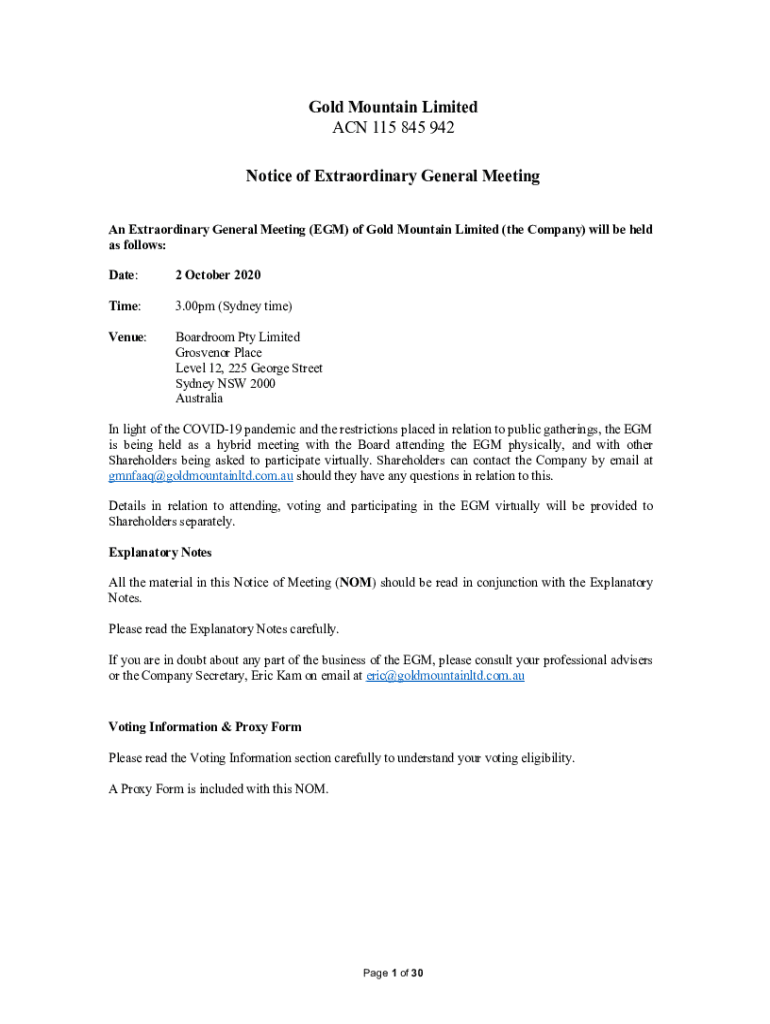 Gold Mountain Limited
ACN 115 845 942

Notice of Extraordinary General Meeting

An Extraordinary General Meeting (EGM) of Gold Mountain Limited (the Company) will be held as follows:

Date: 2 October 2020

Time: 3.00pm (Sydney time)

Venue: Boardroom Pty Limited
Grosvenor Place
Level 12, 225 George Street
Sydney NSW 2000
Australia

In light of the COVID-19 pandemic and the restrictions placed in relation to public gatherings, the EGM is being held as a hybrid meeting with the Board attending the EGM physically, and with other Shareholders being asked to participate virtually. Shareholders can contact the Company by email at gmnfaaq@goldmountainltd.com.au should they have any questions in relation to this.

Details in relation to attending, voting and participating in the EGM virtually will be provided to Shareholders separately.

Explanatory Notes

All the material in this Notice of Meeting (NOM) should be read in conjunction with the Explanatory Notes.

Please read the Explanatory Notes carefully.

If you are in doubt about any part of the business of the EGM, please consult your professional advisers or the Company Secretary, Eric Kam on email at eric@goldmountainltd.com.au

Voting Information & Proxy Form

Please read the Voting Information section carefully to understand your voting eligibility.

A Proxy Form is included with this NOM.

Page 1 of 30